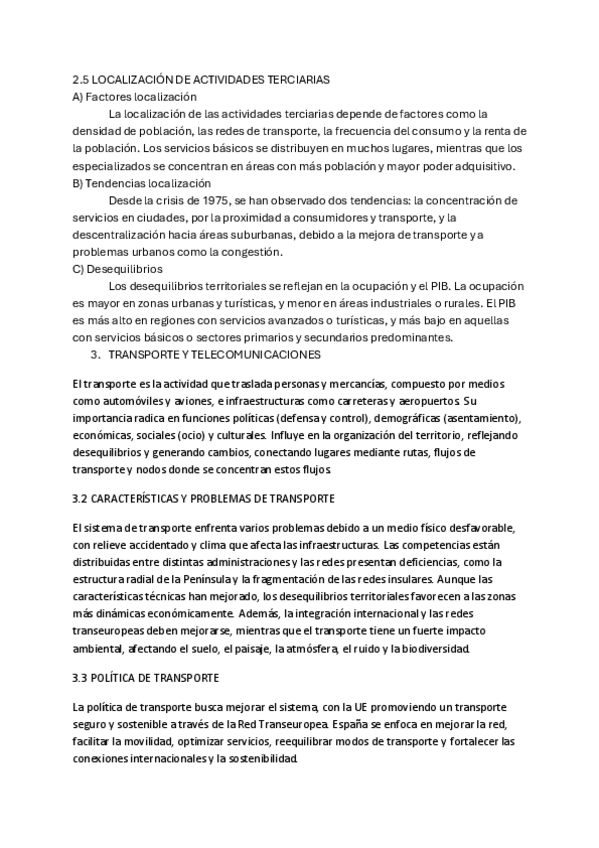 2.5 LOCALIZACIÓN DE ACTIVIDADES TERCIARIAS
A) Factores localización

La localización de las actividades terciarias depende de factores como la densidad de población, las redes de transporte, la frecuencia del consumo y la renta de la población. Los servicios básicos se distribuyen en muchos lugares, mientras que los especializados se concentran en áreas con más población y mayor poder adquisitivo.
B) Tendencias localización

Desde la crisis de 1975, se han observado dos tendencias: la concentración de servicios en ciudades, por la proximidad a consumidores y transporte, y la descentralización hacia áreas suburbanas, debido a la mejora de transporte y a problemas urbanos como la congestión.
C) Desequilibrios

Los desequilibrios territoriales se reflejan en la ocupación y el PIB. La ocupación es mayor en zonas urbanas y turísticas, y menor en áreas industriales o rurales. El PIB es más alto en regiones con servicios avanzados o turísticas, y más bajo en aquellas con servicios básicos o sectores primarios y secundarios predominantes.

3. TRANSPORTE Y TELECOMUNICACIONES

El transporte es la actividad que traslada personas y mercancías, compuesto por medios como automóviles y aviones, e infraestructuras como carreteras y aeropuertos. Su importancia radica en funciones políticas (defensa y control), demográficas (asentamiento), económicas, sociales (ocio) y culturales. Influye en la organización del territorio, reflejando desequilibrios y generando cambios, conectando lugares mediante rutas, flujos de transporte y nodos donde se concentran estos flujos.

3.2 CARACTERÍSTICAS Y PROBLEMAS DE TRANSPORTE

El sistema de transporte enfrenta varios problemas debido a un medio físico desfavorable, con relieve accidentado y clima que afecta las infraestructuras. Las competencias están distribuidas entre distintas administraciones y las redes presentan deficiencias, como la estructura radial de la Península y la fragmentación de las redes insulares. Aunque las características técnicas han mejorado, los desequilibrios territoriales favorecen a las zonas más dinámicas económicamente. Además, la integración internacional y las redes transeuropeas deben mejorarse, mientras que el transporte tiene un fuerte impacto ambiental, afectando el suelo, el paisaje, la atmósfera, el ruido y la biodiversidad.

3.3 POLÍTICA DE TRANSPORTE

La política de transporte busca mejorar el sistema, con la UE promoviendo un transporte seguro y sostenible a través de la Red Transeuropea. España se enfoca en mejorar la red, facilitar la movilidad, optimizar servicios, reequilibrar modos de transporte y fortalecer las conexiones internacionales y la sostenibilidad.